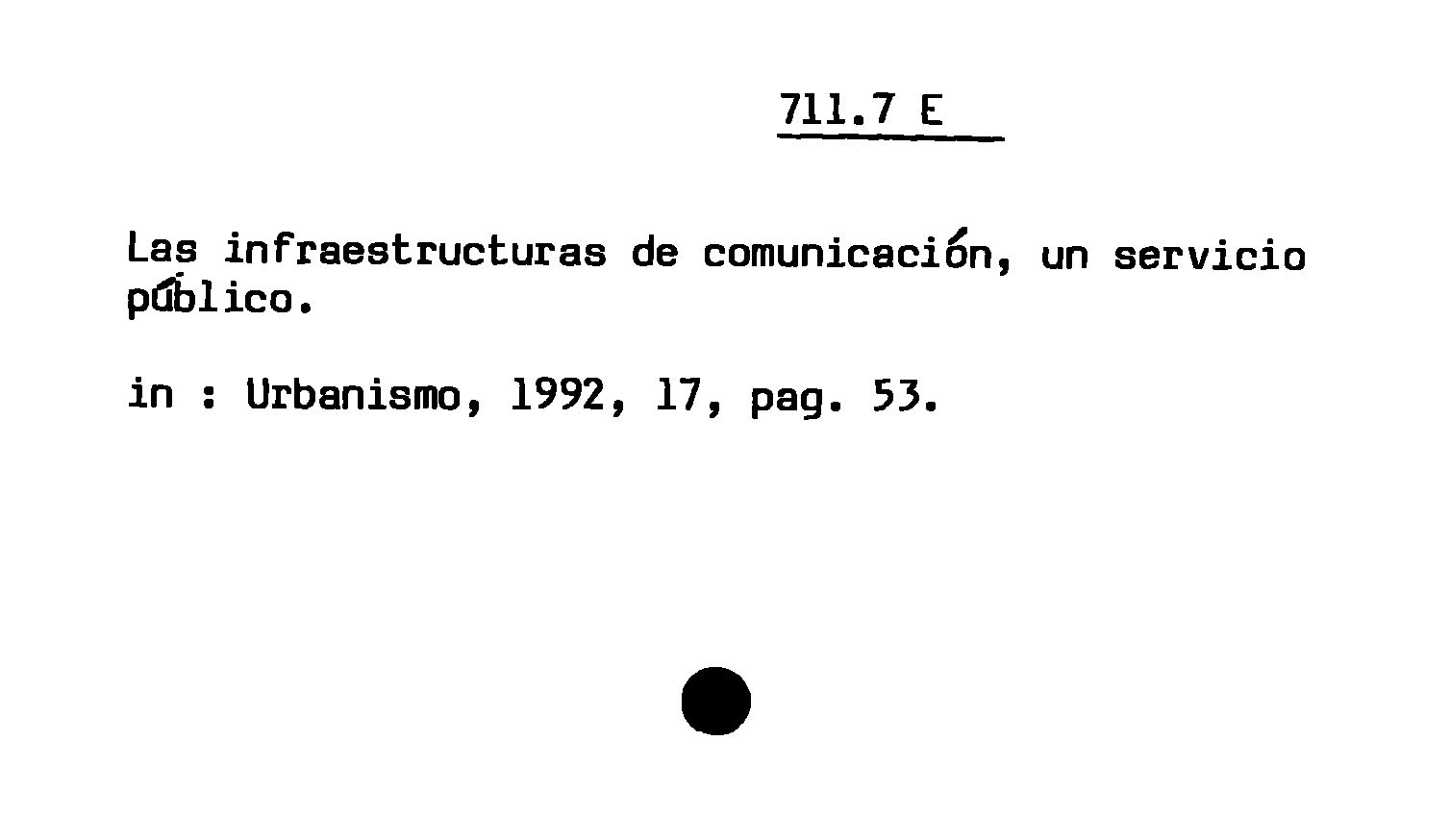 711.7 E

Las infraestructuras de comunicación, un servicio público.

in : Urbanismo, 1992, 17, pag. 53.